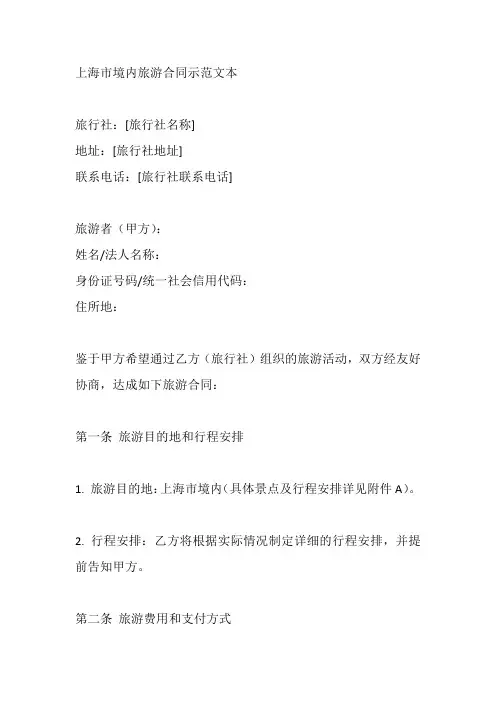 上海市境内旅游合同示范文本

旅行社：[旅行社名称]
地址：[旅行社地址]
联系电话：[旅行社联系电话]

旅游者（甲方）：
姓名/法人名称：
身份证号码/统一社会信用代码：
住所地：

鉴于甲方希望通过乙方（旅行社）组织的旅游活动，双方经友好协商，达成如下旅游合同：

第一条 旅游目的地和行程安排

1. 旅游目的地：上海市境内（具体景点及行程安排详见附件 A）。

2. 行程安排：乙方将根据实际情况制定详细的行程安排，并提前告知甲方。

第二条 旅游费用和支付方式